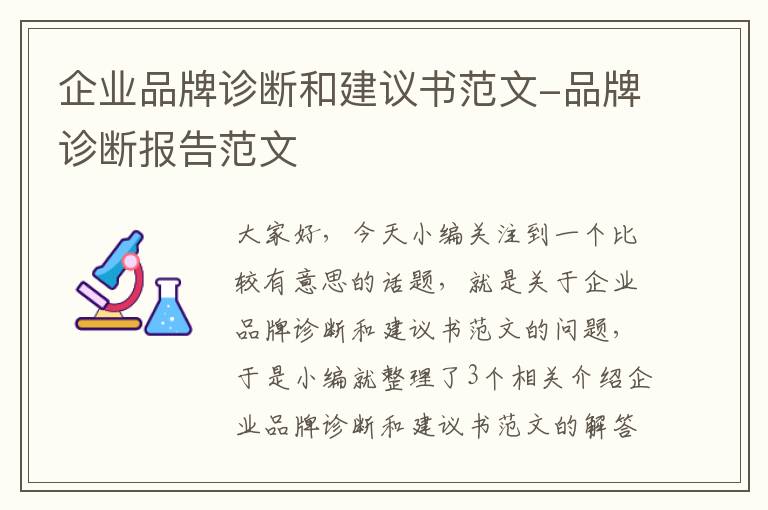 企业品牌诊断和建议书范文-品牌诊断报告范文

大家好，今天小编关注到一个比较有意思的话题，就是关于企业品牌诊断和建议书范文的问题，于是小编就整理了3个相关介绍企业品牌诊断和建议书范文的解答